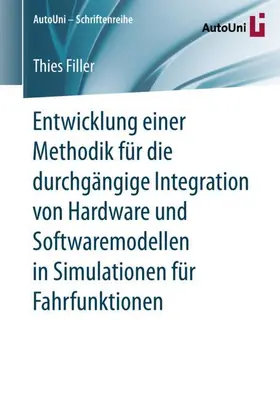 AutoUni – Schriftenreihe

AutoUni

Thies Filler

Entwicklung einer Methodik für die durchgängige Integration von Hardware und Softwaremodellen in Simulationen für Fahrfunktionen